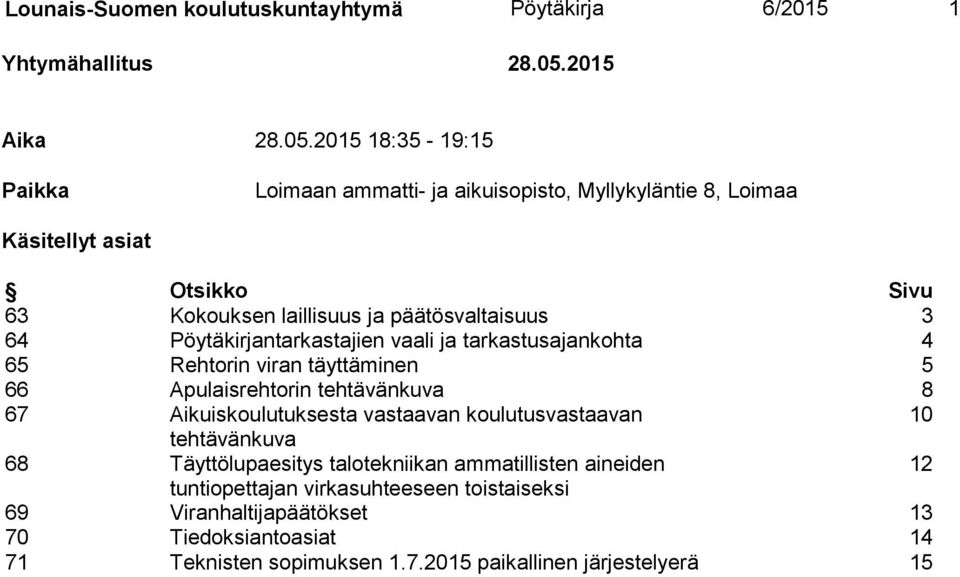 Lounais-Suomen koulutuskuntayhtymä Pöytäkirja 6/2015 1

Yhtymähallitus 28.05.2015

Aika 28.05.2015 18:35 - 19:15

Paikka Loimaan ammatti- ja aikuisopisto, Myllykyläntie 8, Loimaa

Käsitellyt asiat

| § | Otsikko | Sivu |
|---|---|---|
| 63 | Kokouksen laillisuus ja päätösvaltaisuus | 3 |
| 64 | Pöytäkirjantarkastajien vaali ja tarkastusajankohta | 4 |
| 65 | Rehtorin viran täyttäminen | 5 |
| 66 | Apulaisrehtorin tehtävänkuva | 8 |
| 67 | Aikuiskoulutuksesta vastaavan koulutusvastaavan tehtävänkuva | 10 |
| 68 | Täyttölupaesitys talotekniikan ammatillisten aineiden tuntiopettajan virkasuhteeseen toistaiseksi | 12 |
| 69 | Viranhaltijapäätökset | 13 |
| 70 | Tiedoksiantoasiat | 14 |
| 71 | Teknisten sopimuksen 1.7.2015 paikallinen järjestelyerä | 15 |